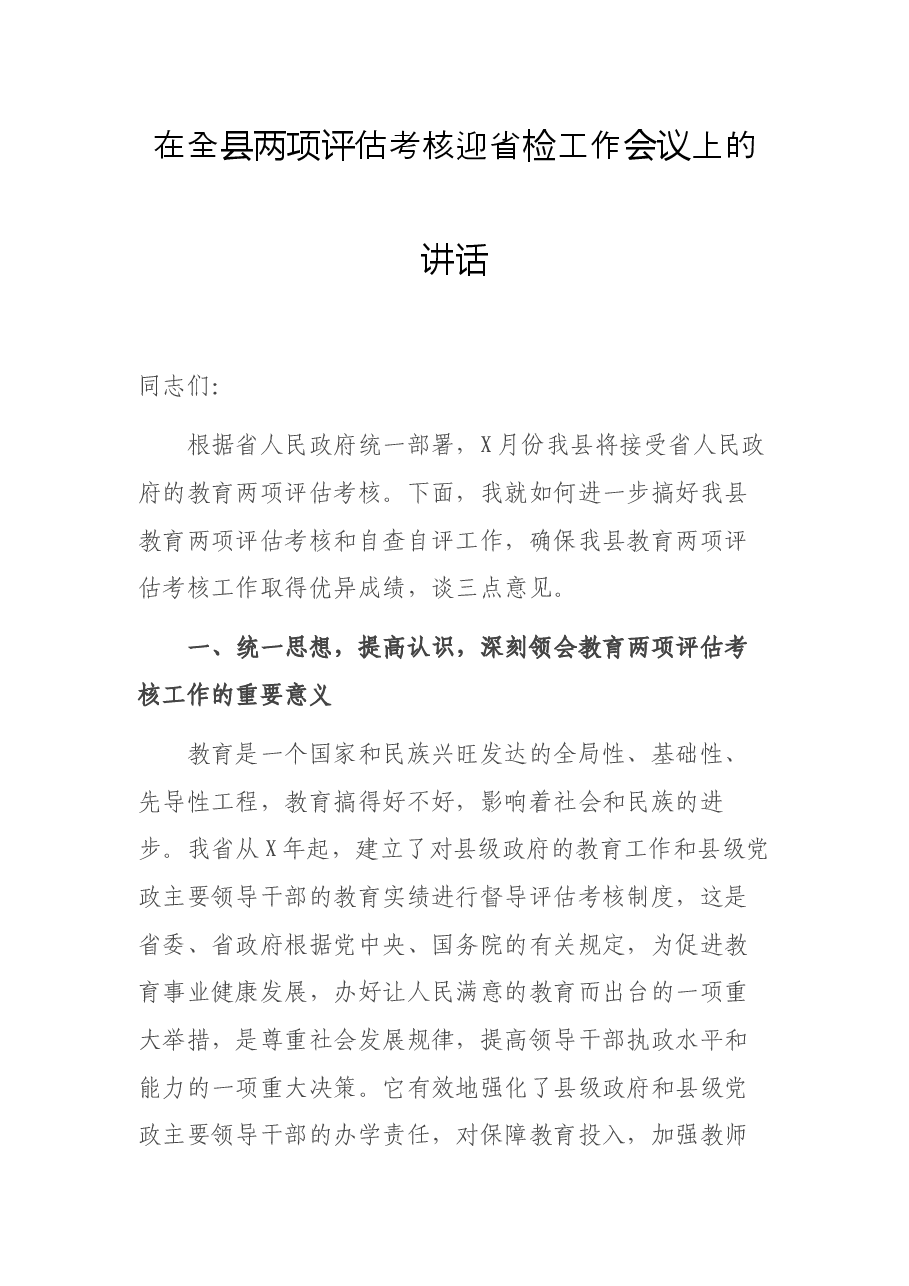 在全县两项评估考核迎省检工作会议上的讲话

同志们:

根据省人民政府统一部署，X月份我县将接受省人民政府的教育两项评估考核。下面，我就如何进一步搞好我县教育两项评估考核和自查自评工作，确保我县教育两项评估考核工作取得优异成绩，谈三点意见。

一、统一思想，提高认识，深刻领会教育两项评估考核工作的重要意义

教育是一个国家和民族兴旺发达的全局性、基础性、先导性工程，教育搞得好不好，影响着社会和民族的进步。我省从X年起，建立了对县级政府的教育工作和县级党政主要领导干部的教育实绩进行督导评估考核制度，这是省委、省政府根据党中央、国务院的有关规定，为促进教育事业健康发展，办好让人民满意的教育而出台的一项重大举措，是尊重社会发展规律，提高领导干部执政水平和能力的一项重大决策。它有效地强化了县级政府和县级党政主要领导干部的办学责任，对保障教育投入，加强教师